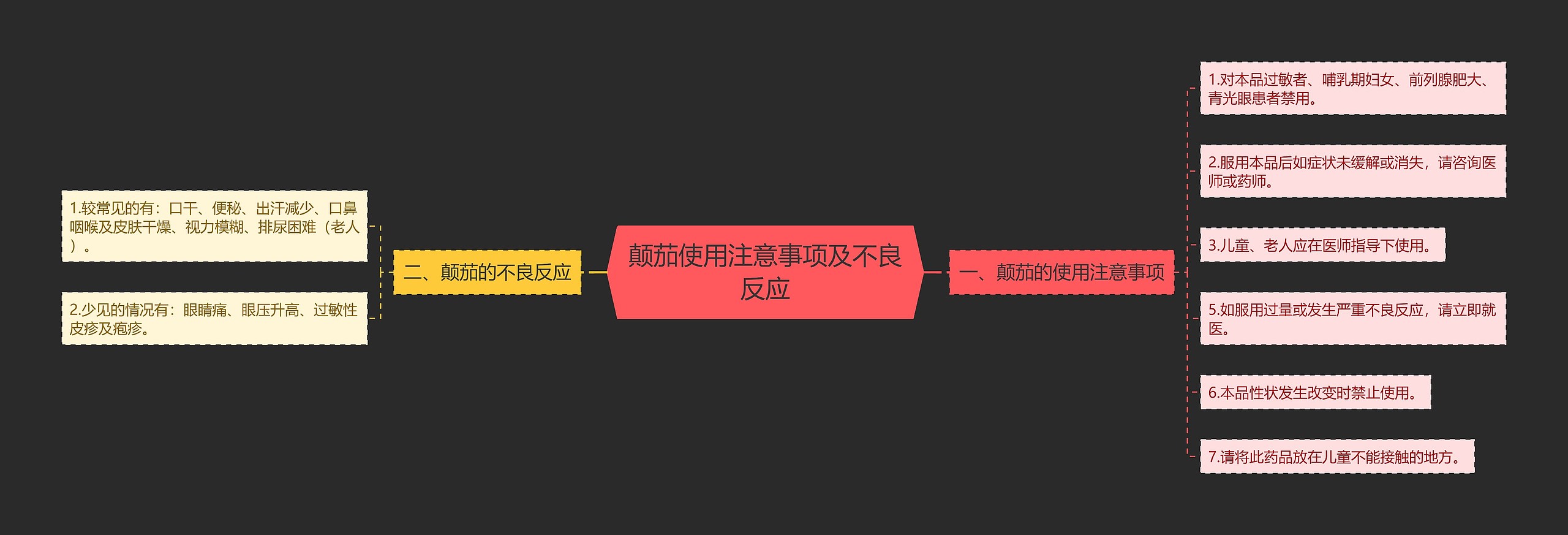 颠茄使用注意事项及不良反应

一、颠茄的使用注意事项

1.对本品过敏者、哺乳期妇女、前列腺肥大、青光眼患者禁用。

2.服用本品后如症状未缓解或消失，请咨询医师或药师。

3.儿童、老人应在医师指导下使用。

5.如服用过量或发生严重不良反应，请立即就医。

6.本品性状发生改变时禁止使用。

7.请将此药品放在儿童不能接触的地方。

二、颠茄的不良反应

1.较常见的有：口干、便秘、出汗减少、口鼻咽喉及皮肤干燥、视力模糊、排尿困难（老人）。

2.少见的情况有：眼睛痛、眼压升高、过敏性皮疹及疱疹。